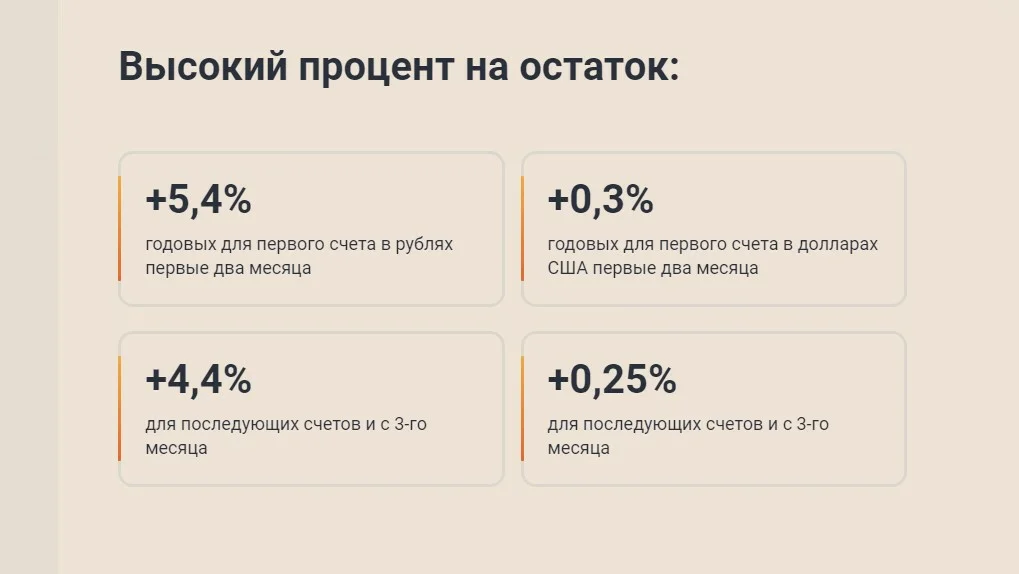 Высокий процент на остаток:

+5,4%
годовых для первого счета в рублях первые два месяца

+0,3%
годовых для первого счета в долларах США первые два месяца

+4,4%
для последующих счетов и с 3-го месяца

+0,25%
для последующих счетов и с 3-го месяца